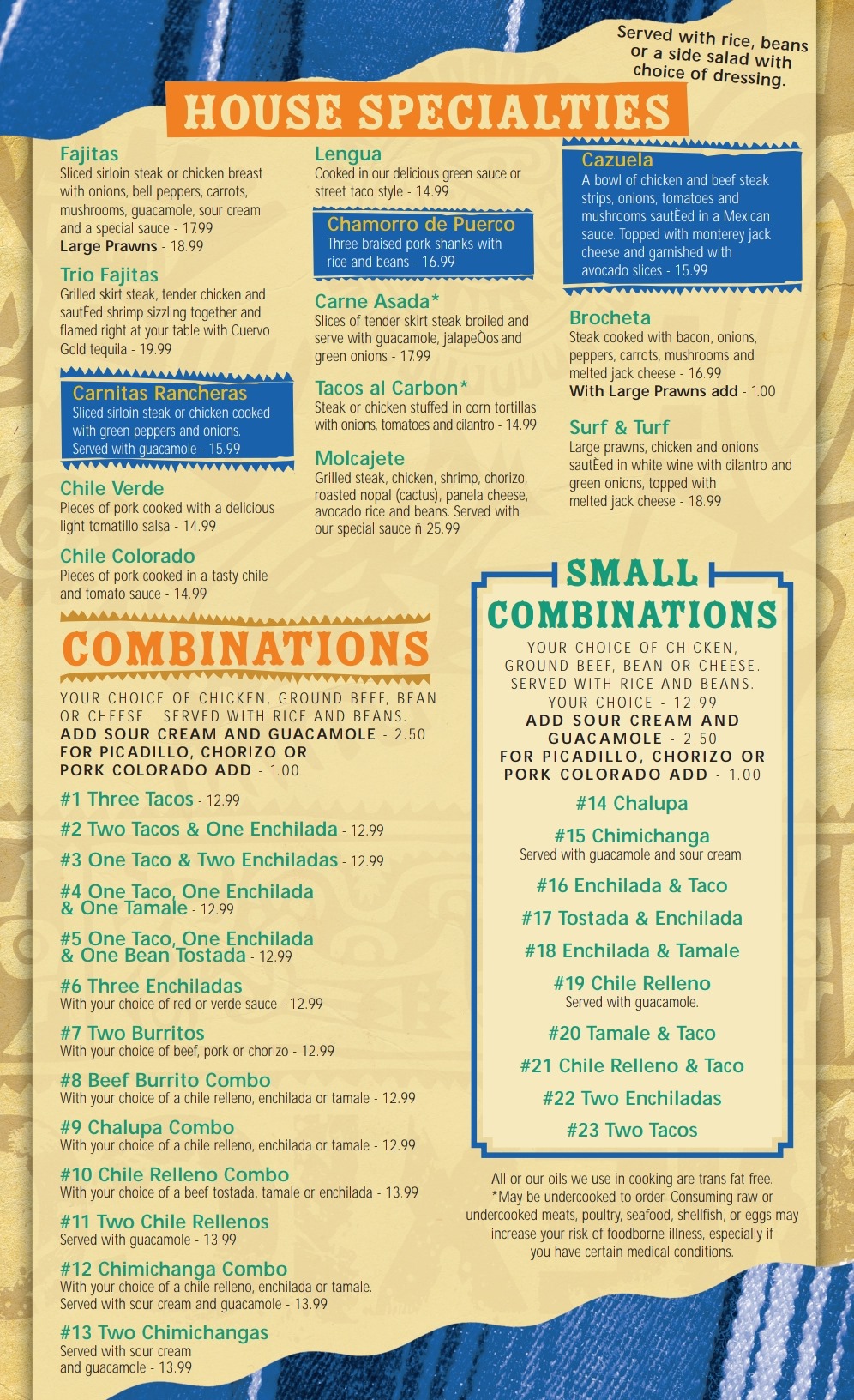 Served with rice, beans or a side salad with choice of dressing.

HOUSE SPECIALTIES

Fajitas
Sliced sirloin steak or chicken breast with onions, bell peppers, carrots, mushrooms, guacamole, sour cream and a special sauce - 17.99
Large Prawns - 18.99

Trio Fajitas
Grilled skirt steak, tender chicken and sautÈed shrimp sizzling together and flamed right at your table with Cuervo Gold tequila - 19.99

Carnitas Rancheras
Sliced sirloin steak or chicken cooked with green peppers and onions. Served with guacamole - 15.99

Chile Verde
Pieces of pork cooked with a delicious light tomatillo salsa - 14.99

Chile Colorado
Pieces of pork cooked in a tasty chile and tomato sauce - 14.99

Lengua
Cooked in our delicious green sauce or street taco style - 14.99

Chamorro de Puerco
Three braised pork shanks with rice and beans - 16.99

Carne Asada*
Slices of tender skirt steak broiled and serve with guacamole, jalapeÒos and green onions - 17.99

Tacos al Carbon*
Steak or chicken stuffed in corn tortillas with onions, tomatoes and cilantro - 14.99

Molcajete
Grilled steak, chicken, shrimp, chorizo, roasted nopal (cactus), panela cheese, avocado rice and beans. Served with our special sauce ñ 25.99

Cazuela
A bowl of chicken and beef steak strips, onions, tomatoes and mushrooms sautÈed in a Mexican sauce. Topped with monterey jack cheese and garnished with avocado slices - 15.99

Brocheta
Steak cooked with bacon, onions, peppers, carrots, mushrooms and melted jack cheese - 16.99
With Large Prawns add - 1.00

Surf & Turf
Large prawns, chicken and onions sautÈed in white wine with cilantro and green onions, topped with melted jack cheese - 18.99

COMBINATIONS

YOUR CHOICE OF CHICKEN, GROUND BEEF, BEAN OR CHEESE. SERVED WITH RICE AND BEANS.
ADD SOUR CREAM AND GUACAMOLE - 2.50
FOR PICADILLO, CHORIZO OR PORK COLORADO ADD - 1.00

#1 Three Tacos - 12.99
#2 Two Tacos & One Enchilada - 12.99
#3 One Taco & Two Enchiladas - 12.99
#4 One Taco, One Enchilada & One Tamale - 12.99
#5 One Taco, One Enchilada & One Bean Tostada - 12.99
#6 Three Enchiladas
With your choice of red or verde sauce - 12.99
#7 Two Burritos
With your choice of beef, pork or chorizo - 12.99
#8 Beef Burrito Combo
With your choice of a chile relleno, enchilada or tamale - 12.99
#9 Chalupa Combo
With your choice of a chile relleno, enchilada or tamale - 12.99
#10 Chile Relleno Combo
With your choice of a beef tostada, tamale or enchilada - 13.99
#11 Two Chile Rellenos
Served with guacamole - 13.99
#12 Chimichanga Combo
With your choice of a chile relleno, enchilada or tamale. Served with sour cream and guacamole - 13.99
#13 Two Chimichangas
Served with sour cream and guacamole - 13.99

SMALL COMBINATIONS

YOUR CHOICE OF CHICKEN, GROUND BEEF, BEAN OR CHEESE. SERVED WITH RICE AND BEANS. YOUR CHOICE - 12.99
ADD SOUR CREAM AND GUACAMOLE - 2.50
FOR PICADILLO, CHORIZO OR PORK COLORADO ADD - 1.00

#14 Chalupa
#15 Chimichanga
Served with guacamole and sour cream.
#16 Enchilada & Taco
#17 Tostada & Enchilada
#18 Enchilada & Tamale
#19 Chile Relleno
Served with guacamole.
#20 Tamale & Taco
#21 Chile Relleno & Taco
#22 Two Enchiladas
#23 Two Tacos

All or our oils we use in cooking are trans fat free.
*May be undercooked to order. Consuming raw or undercooked meats, poultry, seafood, shellfish, or eggs may increase your risk of foodborne illness, especially if you have certain medical conditions.